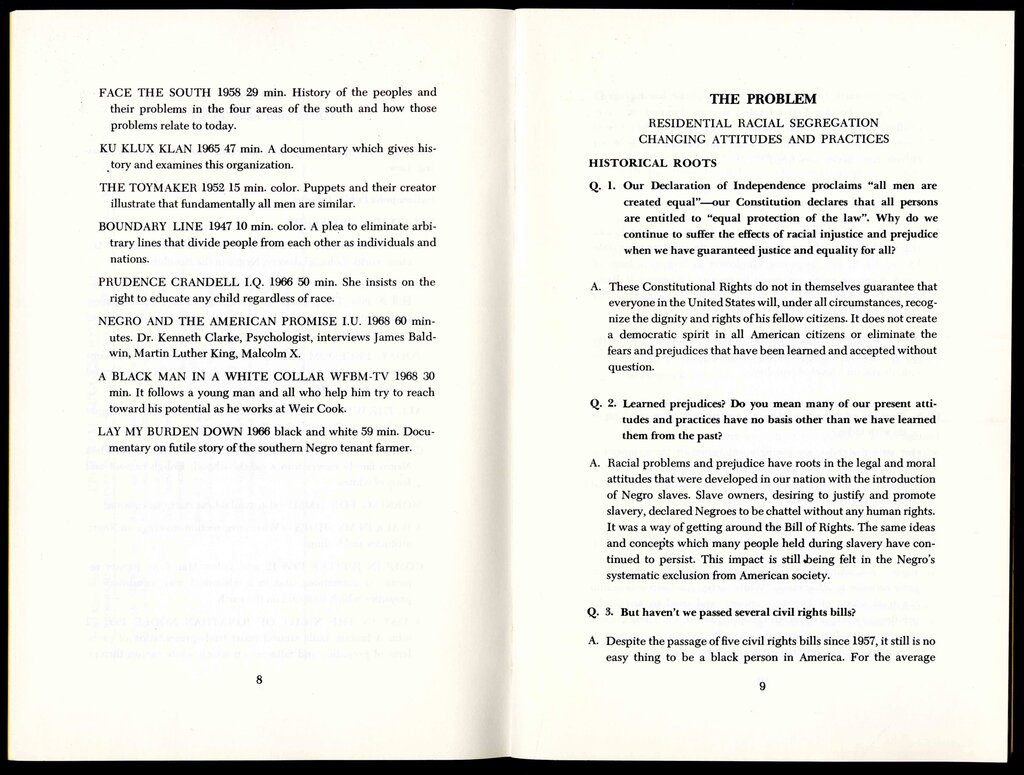 FACE THE SOUTH 1958 29 min. History of the peoples and their problems in the four areas of the south and how those problems relate to today.

KU KLUX KLAN 1965 47 min. A documentary which gives history and examines this organization.

THE TOYMAKER 1952 15 min. color. Puppets and their creator illustrate that fundamentally all men are similar.

BOUNDARY LINE 1947 10 min. color. A plea to eliminate arbitrary lines that divide people from each other as individuals and nations.

PRUDENCE CRANDELL I.Q. 1966 50 min. She insists on the right to educate any child regardless of race.

NEGRO AND THE AMERICAN PROMISE I.U. 1968 60 minutes. Dr. Kenneth Clarke, Psychologist, interviews James Baldwin, Martin Luther King, Malcolm X.

A BLACK MAN IN A WHITE COLLAR WFBM-TV 1968 30 min. It follows a young man and all who help him try to reach toward his potential as he works at Weir Cook.

LAY MY BURDEN DOWN 1966 black and white 59 min. Documentary on futile story of the southern Negro tenant farmer.

8

THE PROBLEM

RESIDENTIAL RACIAL SEGREGATION
CHANGING ATTITUDES AND PRACTICES

HISTORICAL ROOTS

Q. 1. Our Declaration of Independence proclaims "all men are created equal"—our Constitution declares that all persons are entitled to "equal protection of the law". Why do we continue to suffer the effects of racial injustice and prejudice when we have guaranteed justice and equality for all?

A. These Constitutional Rights do not in themselves guarantee that everyone in the United States will, under all circumstances, recognize the dignity and rights of his fellow citizens. It does not create a democratic spirit in all American citizens or eliminate the fears and prejudices that have been learned and accepted without question.

Q. 2. Learned prejudices? Do you mean many of our present attitudes and practices have no basis other than we have learned them from the past?

A. Racial problems and prejudice have roots in the legal and moral attitudes that were developed in our nation with the introduction of Negro slaves. Slave owners, desiring to justify and promote slavery, declared Negroes to be chattel without any human rights. It was a way of getting around the Bill of Rights. The same ideas and concepts which many people held during slavery have continued to persist. This impact is still being felt in the Negro's systematic exclusion from American society.

Q. 3. But haven't we passed several civil rights bills?

A. Despite the passage of five civil rights bills since 1957, it still is no easy thing to be a black person in America. For the average

9